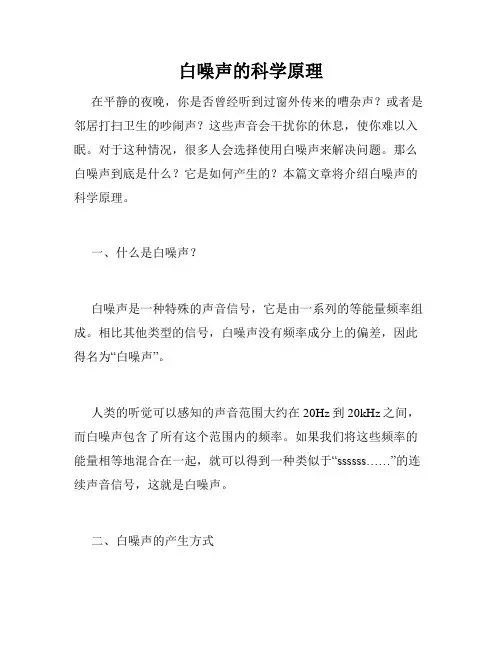 白噪声的科学原理

在平静的夜晚，你是否曾经听到过窗外传来的嘈杂声？或者是邻居打扫卫生的吵闹声？这些声音会干扰你的休息，使你难以入眠。对于这种情况，很多人会选择使用白噪声来解决问题。那么白噪声到底是什么？它是如何产生的？本篇文章将介绍白噪声的科学原理。

一、什么是白噪声？

白噪声是一种特殊的声音信号，它是由一系列的等能量频率组成。相比其他类型的信号，白噪声没有频率成分上的偏差，因此得名为“白噪声”。

人类的听觉可以感知的声音范围大约在 20Hz 到 20kHz 之间，而白噪声包含了所有这个范围内的频率。如果我们将这些频率的能量相等地混合在一起，就可以得到一种类似于“ssssss……”的连续声音信号，这就是白噪声。

二、白噪声的产生方式